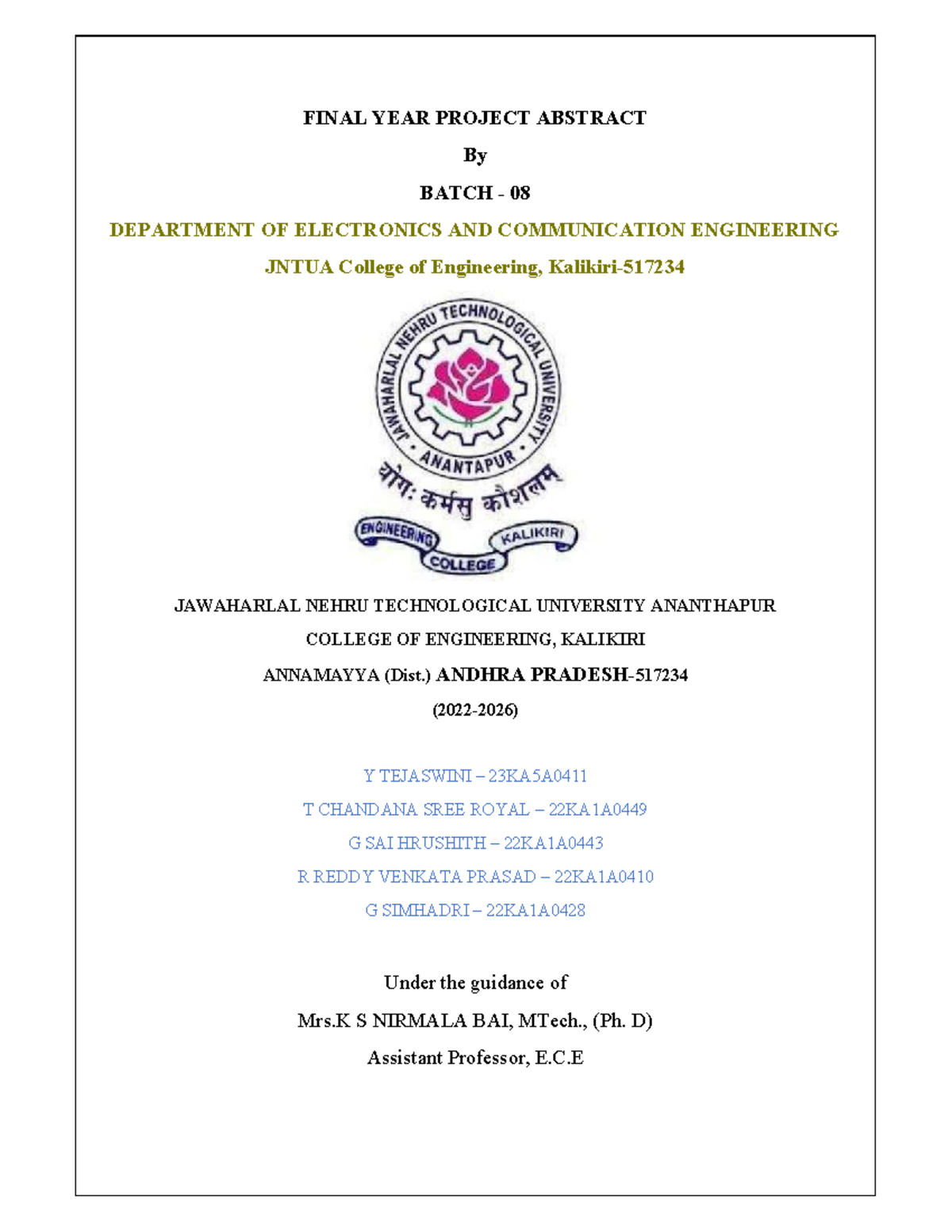 FINAL YEAR PROJECT ABSTRACT

By

BATCH - 08

DEPARTMENT OF ELECTRONICS AND COMMUNICATION ENGINEERING

JNTUA College of Engineering, Kalikiri-517234

JAWAHARLAL NEHRU TECHNOLOGICAL UNIVERSITY

ANANTAPUR

योगः कर्मसु कौशलम्

ENGINEERING

COLLEGE

KALIKIRI

JAWAHARLAL NEHRU TECHNOLOGICAL UNIVERSITY ANANTHAPUR

COLLEGE OF ENGINEERING, KALIKIRI

ANNAMAYYA (Dist.) ANDHRA PRADESH-517234

(2022-2026)

Y TEJASWINI – 23KA5A0411

T CHANDANA SREE ROYAL – 22KA1A0449

G SAI HRUSHITH – 22KA1A0443

R REDDY VENKATA PRASAD – 22KA1A0410

G SIMHADRI – 22KA1A0428

Under the guidance of

Mrs.K S NIRMALA BAI, MTech., (Ph. D)

Assistant Professor, E.C.E